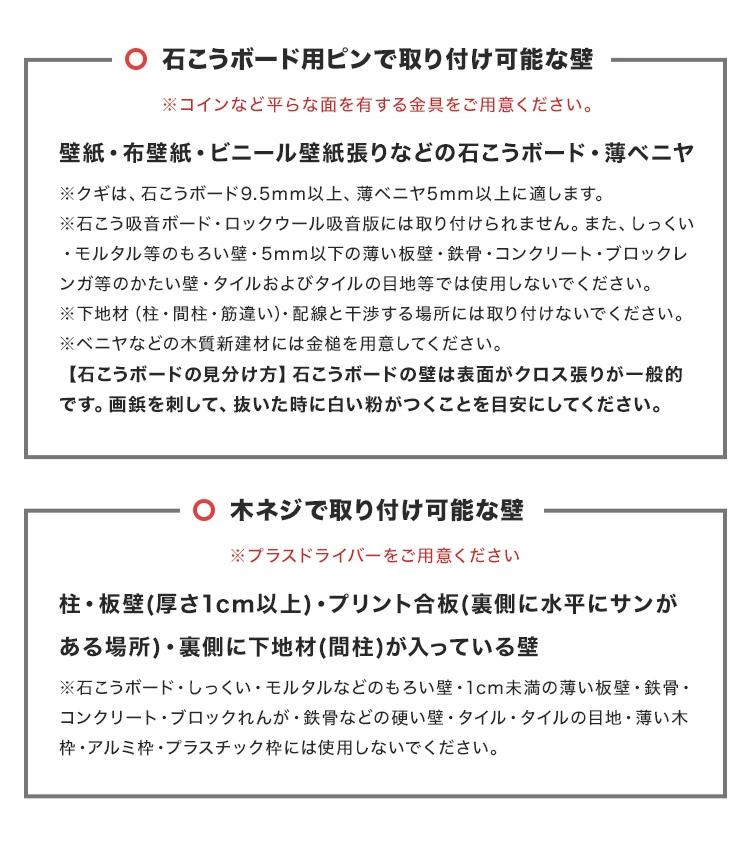 ○ 石こうボード用ピンで取り付け可能な壁

※コインなど平らな面を有する金具をご用意ください。

壁紙・布壁紙・ビニール壁紙張りなどの石こうボード・薄ベニヤ

※クギは、石こうボード9.5mm以上、薄ベニヤ5mm以上に適します。
※石こう吸音ボード・ロックウール吸音版には取り付けられません。また、しっくい・モルタル等のもろい壁・5mm以下の薄い板壁・鉄骨・コンクリート・ブロックレンガ等のかたい壁・タイルおよびタイルの目地等では使用しないでください。
※下地材（柱・間柱・筋違い）・配線と干渉する場所には取り付けないでください。
※ベニヤなどの木質新建材には金槌を用意してください。
【石こうボードの見分け方】石こうボードの壁は表面がクロス張りが一般的です。画鋲を刺して、抜いた時に白い粉がつくことを目安にしてください。

○ 木ネジで取り付け可能な壁

※プラスドライバーをご用意ください

柱・板壁(厚さ1cm以上)・プリント合板(裏側に水平にサンがある場所)・裏側に下地材(間柱)が入っている壁

※石こうボード・しっくい・モルタルなどのもろい壁・1cm未満の薄い板壁・鉄骨・コンクリート・ブロックれんが・鉄骨などの硬い壁・タイル・タイルの目地・薄い木枠・アルミ枠・プラスチック枠には使用しないでください。